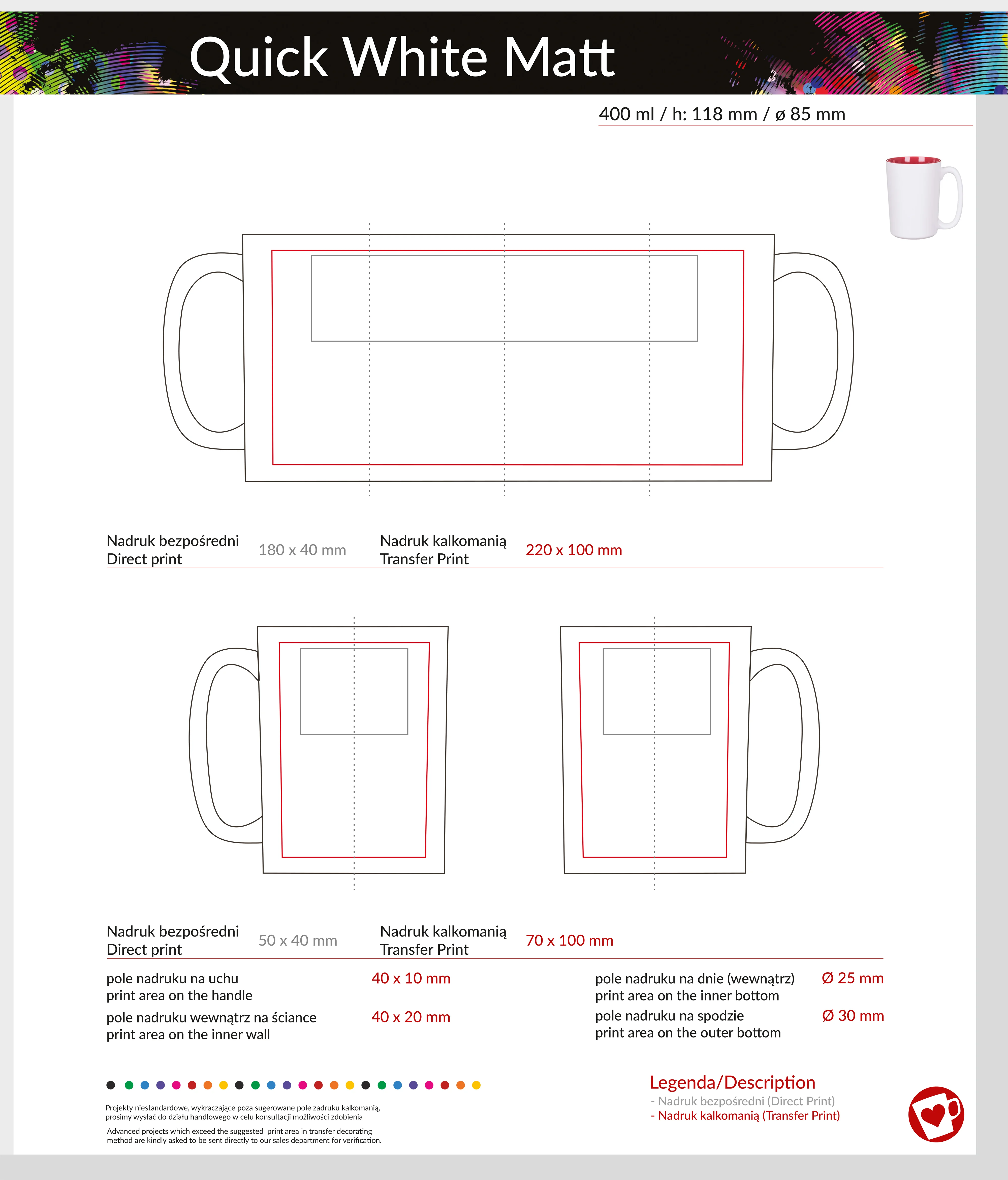 Quick White Matt

400 ml / h: 118 mm / ø 85 mm

Nadruk bezpośredni
Direct print
180 x 40 mm
Nadruk kalkomanią
Transfer Print
220 x 100 mm

Nadruk bezpośredni
Direct print
50 x 40 mm
Nadruk kalkomanią
Transfer Print
70 x 100 mm

pole nadruku na uchu
print area on the handle
40 x 10 mm

pole nadruku wewnątrz na ściance
print area on the inner wall
40 x 20 mm

pole nadruku na dnie (wewnątrz)
print area on the inner bottom
Ø 25 mm

pole nadruku na spodzie
print area on the outer bottom
Ø 30 mm

Projekty niestandardowe, wykraczające poza sugerowane pole zadruku kalkomanią, prosimy wysłać do działu handlowego w celu konsultacji możliwości zdobienia

Advanced projects which exceed the suggested print area in transfer decorating method are kindly asked to be sent directly to our sales department for verification.

Legenda/Description
- Nadruk bezpośredni (Direct Print)
- Nadruk kalkomanią (Transfer Print)